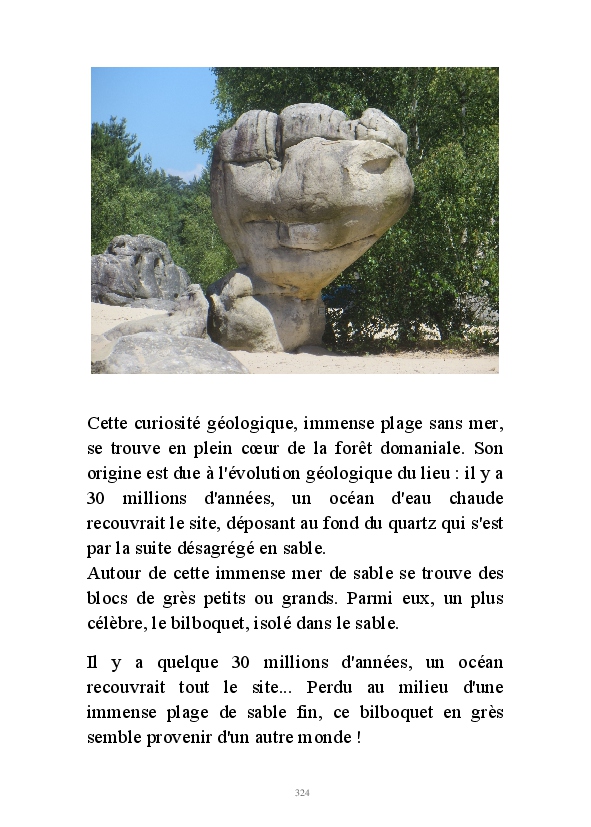 Cette curiosité géologique, immense plage sans mer, se trouve en plein cœur de la forêt domaniale. Son origine est due à l'évolution géologique du lieu : il y a 30 millions d'années, un océan d'eau chaude recouvrait le site, déposant au fond du quartz qui s'est par la suite désagrégé en sable.
Autour de cette immense mer de sable se trouve des blocs de grès petits ou grands. Parmi eux, un plus célèbre, le bilboquet, isolé dans le sable.

Il y a quelque 30 millions d'années, un océan recouvrait tout le site... Perdu au milieu d'une immense plage de sable fin, ce bilboquet en grès semble provenir d'un autre monde !

324